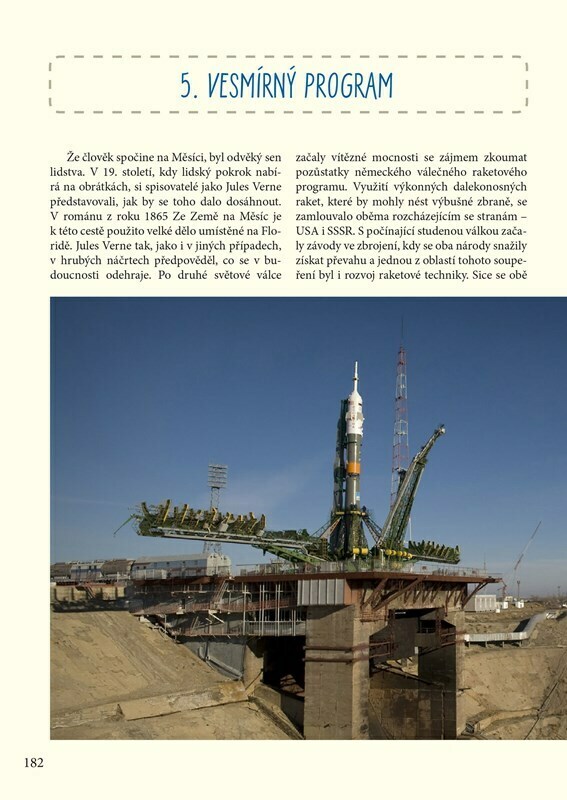 5. VESMÍRNÝ PROGRAM

Že člověk spočine na Měsíci, byl odvěký sen lidstva. V 19. století, kdy lidský pokrok nabírá na obrátkách, si spisovatelé jako Jules Verne představovali, jak by se toho dalo dosáhnout. V románu z roku 1865 Ze Země na Měsíc je k této cestě použito velké dělo umístěné na Floridě. Jules Verne tak, jako i v jiných případech, v hrubých náčrtech předpověděl, co se v budoucnosti odehraje. Po druhé světové válce začaly vítězné mocnosti se zájmem zkoumat pozůstatky německého válečného raketového programu. Využití výkonných dalekonosných raket, které by mohly nést výbušné zbraně, se zamlouvalo oběma rozcházejícím se stranám – USA i SSSR. S počínající studenou válkou začaly závody ve zbrojení, kdy se oba národy snažily získat převahu a jednou z oblastí tohoto soupeření byl i rozvoj raketové techniky. Sice se obě

182